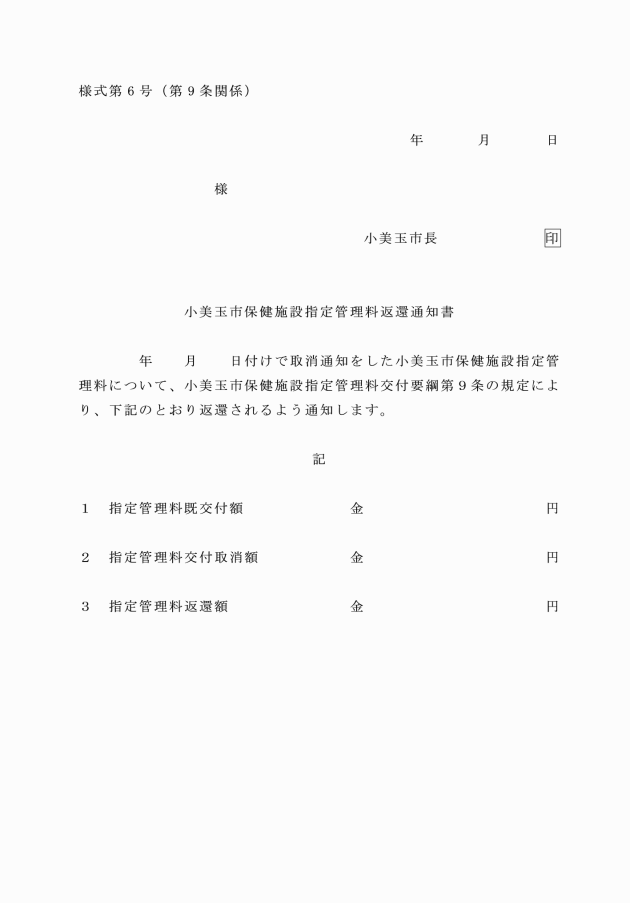 様式第６号（第９条関係）

年　　月　　日

様

小美玉市長　　　　印

小美玉市保健施設指定管理料返還通知書

年　　月　　日付けで取消通知をした小美玉市保健施設指定管理料について、小美玉市保健施設指定管理料交付要綱第９条の規定により、下記のとおり返還されるよう通知します。

記

１　指定管理料既交付額　　　　金　　　　　　円

２　指定管理料交付取消額　　　金　　　　　　円

３　指定管理料返還額　　　　　金　　　　　　円